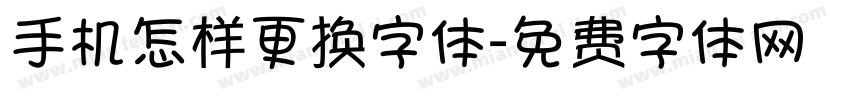 手机怎样更换字体-免费字体网